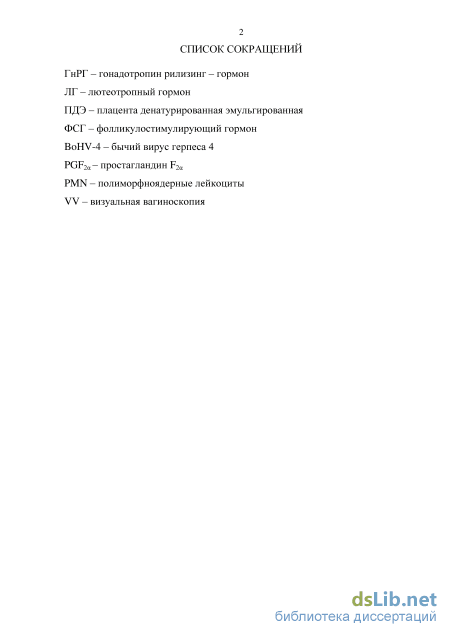 2

СПИСОК СОКРАЩЕНИЙ

ГнРГ – гонадотропин рилизинг – гормон

ЛГ – лютеотропный гормон

ПДЭ – плацента денатурированная эмульгированная

ФСГ – фолликулостимулирующий гормон

BoHV-4 – бычий вирус герпеса 4

$PGF_{2\alpha}$ – простагландин $F_{2\alpha}$

PMN – полиморфноядерные лейкоциты

VV – визуальная вагиноскопия

dsLib.net
библиотека диссертаций